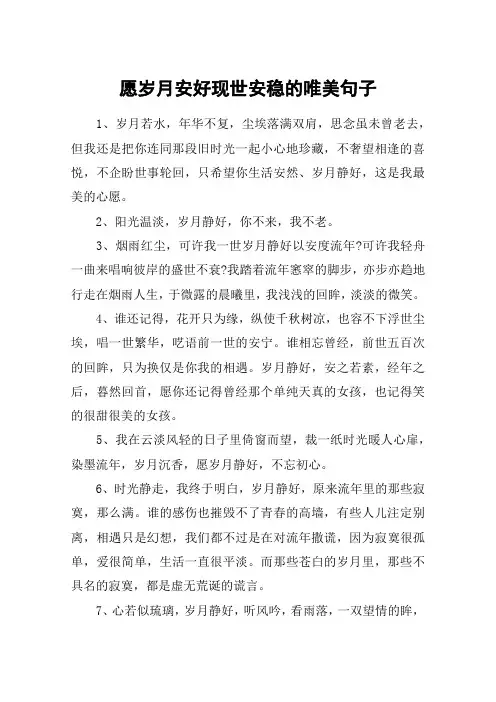 愿岁月安好现世安稳的唯美句子

1、岁月若水，年华不复，尘埃落满双肩，思念虽未曾老去，但我还是把你连同那段旧时光一起小心地珍藏，不奢望相逢的喜悦，不企盼世事轮回，只希望你生活安然、岁月静好，这是我最美的心愿。

2、阳光温淡，岁月静好，你不来，我不老。

3、烟雨红尘，可许我一世岁月静好以安度流年?可许我轻舟一曲来唱响彼岸的盛世不衰?我踏着流年窸窣的脚步，亦步亦趋地行走在烟雨人生，于微露的晨曦里，我浅浅的回眸，淡淡的微笑。

4、谁还记得，花开只为缘，纵使千秋树凉，也容不下浮世尘埃，唱一世繁华，呓语前一世的安宁。谁相忘曾经，前世五百次的回眸，只为换仅是你我的相遇。岁月静好，安之若素，经年之后，蓦然回首，愿你还记得曾经那个单纯天真的女孩，也记得笑的很甜很美的女孩。

5、我在云淡风轻的日子里倚窗而望，裁一纸时光暖人心扉，染墨流年，岁月沉香，愿岁月静好，不忘初心。

6、时光静走，我终于明白，岁月静好，原来流年里的那些寂寞，那么满。谁的感伤也摧毁不了青春的高墙，有些人儿注定别离，相遇只是幻想，我们都不过是在对流年撒谎，因为寂寞很孤单，爱很简单，生活一直很平淡。而那些苍白的岁月里，那些不具名的寂寞，都是虚无荒诞的谎言。

7、心若似琉璃，岁月静好，听风吟，看雨落，一双望情的眸，